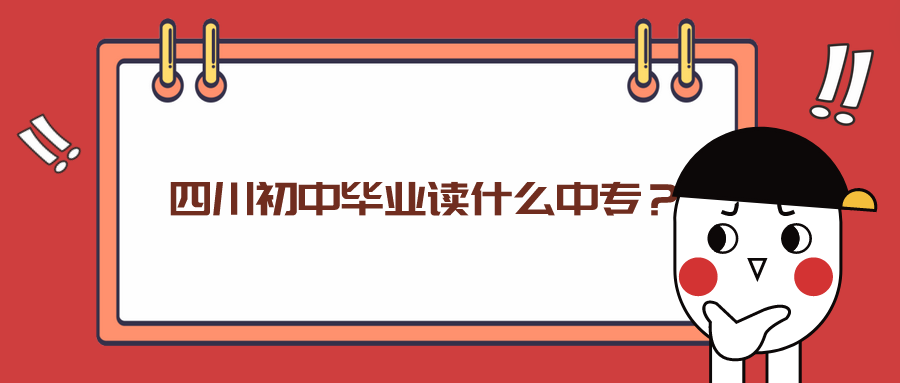 四川初中毕业读什么中专？